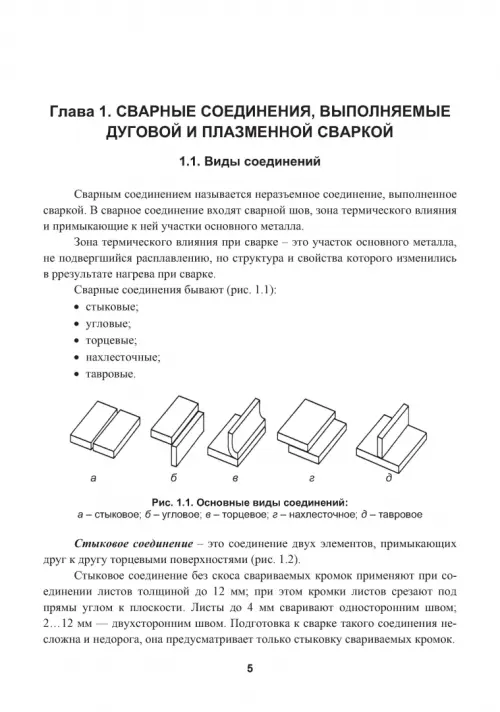 Глава 1. СВАРНЫЕ СОЕДИНЕНИЯ, ВЫПОЛНЯЕМЫЕ ДУГОВОЙ И ПЛАЗМЕННОЙ СВАРКОЙ

1.1. Виды соединений

Сварным соединением называется неразъемное соединение, выполненное сваркой. В сварное соединение входят сварной шов, зона термического влияния и примыкающие к ней участки основного металла.

Зона термического влияния при сварке – это участок основного металла, не подвергшийся расплавлению, но структура и свойства которого изменились в ррезультате нагрева при сварке.

Сварные соединения бывают (рис. 1.1):

• стыковые;
• угловые;
• торцевые;
• нахлесточные;
• тавровые.

а б в г д

Рис. 1.1. Основные виды соединений:
а – стыковое; б – угловое; в – торцевое; г – нахлесточное; д – тавровое

Стыковое соединение – это соединение двух элементов, примыкающих друг к другу торцевыми поверхностями (рис. 1.2).

Стыковое соединение без скоса свариваемых кромок применяют при соединении листов толщиной до 12 мм; при этом кромки листов срезают под прямы углом к плоскости. Листы до 4 мм сваривают односторонним швом; 2…12 мм — двухсторонним швом. Подготовка к сварке такого соединения несложна и недорога, она предусматривает только стыковку свариваемых кромок.

5